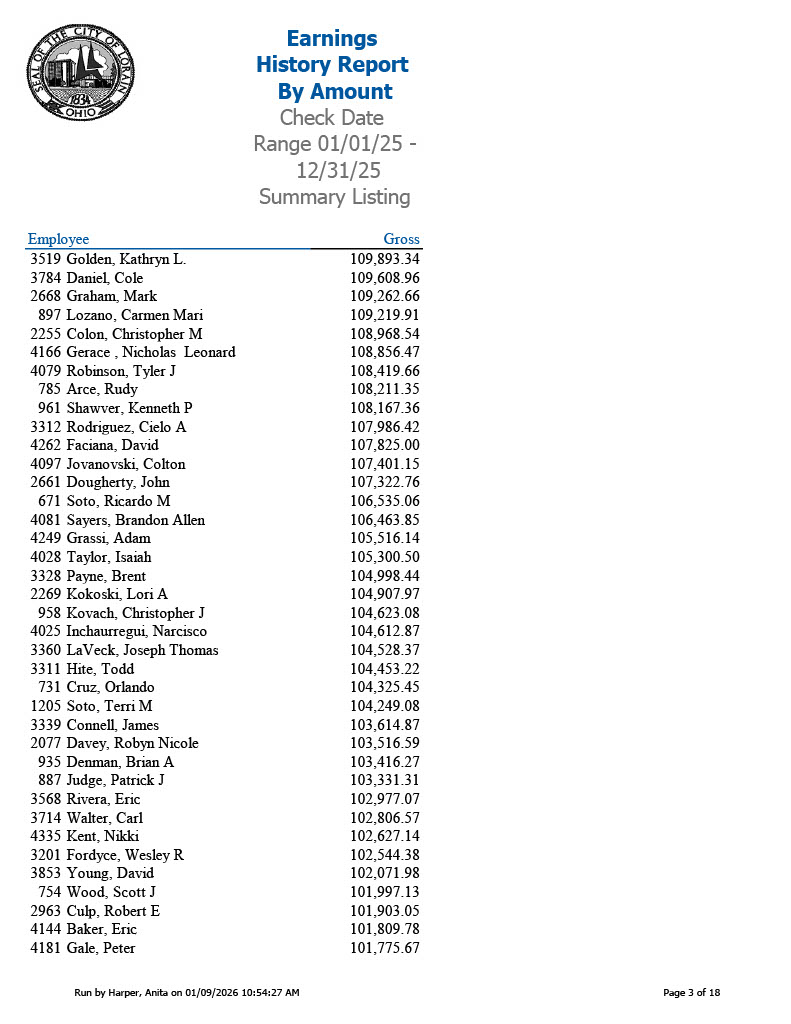 SEAL OF THE CITY OF LORAIN
1834
OHIO

Earnings History Report By Amount
Check Date Range 01/01/25 - 12/31/25
Summary Listing

| Employee | Gross |
|---|---|
| 3519 Golden, Kathryn L. | 109,893.34 |
| 3784 Daniel, Cole | 109,608.96 |
| 2668 Graham, Mark | 109,262.66 |
| 897 Lozano, Carmen Mari | 109,219.91 |
| 2255 Colon, Christopher M | 108,968.54 |
| 4166 Gerace , Nicholas Leonard | 108,856.47 |
| 4079 Robinson, Tyler J | 108,419.66 |
| 785 Arce, Rudy | 108,211.35 |
| 961 Shawver, Kenneth P | 108,167.36 |
| 3312 Rodriguez, Cielo A | 107,986.42 |
| 4262 Faciana, David | 107,825.00 |
| 4097 Jovanovski, Colton | 107,401.15 |
| 2661 Dougherty, John | 107,322.76 |
| 671 Soto, Ricardo M | 106,535.06 |
| 4081 Sayers, Brandon Allen | 106,463.85 |
| 4249 Grassi, Adam | 105,516.14 |
| 4028 Taylor, Isaiah | 105,300.50 |
| 3328 Payne, Brent | 104,998.44 |
| 2269 Kokoski, Lori A | 104,907.97 |
| 958 Kovach, Christopher J | 104,623.08 |
| 4025 Inchaurregui, Narcisco | 104,612.87 |
| 3360 LaVeck, Joseph Thomas | 104,528.37 |
| 3311 Hite, Todd | 104,453.22 |
| 731 Cruz, Orlando | 104,325.45 |
| 1205 Soto, Terri M | 104,249.08 |
| 3339 Connell, James | 103,614.87 |
| 2077 Davey, Robyn Nicole | 103,516.59 |
| 935 Denman, Brian A | 103,416.27 |
| 887 Judge, Patrick J | 103,331.31 |
| 3568 Rivera, Eric | 102,977.07 |
| 3714 Walter, Carl | 102,806.57 |
| 4335 Kent, Nikki | 102,627.14 |
| 3201 Fordyce, Wesley R | 102,544.38 |
| 3853 Young, David | 102,071.98 |
| 754 Wood, Scott J | 101,997.13 |
| 2963 Culp, Robert E | 101,903.05 |
| 4144 Baker, Eric | 101,809.78 |
| 4181 Gale, Peter | 101,775.67 |

Run by Harper, Anita on 01/09/2026 10:54:27 AM

Page 3 of 18